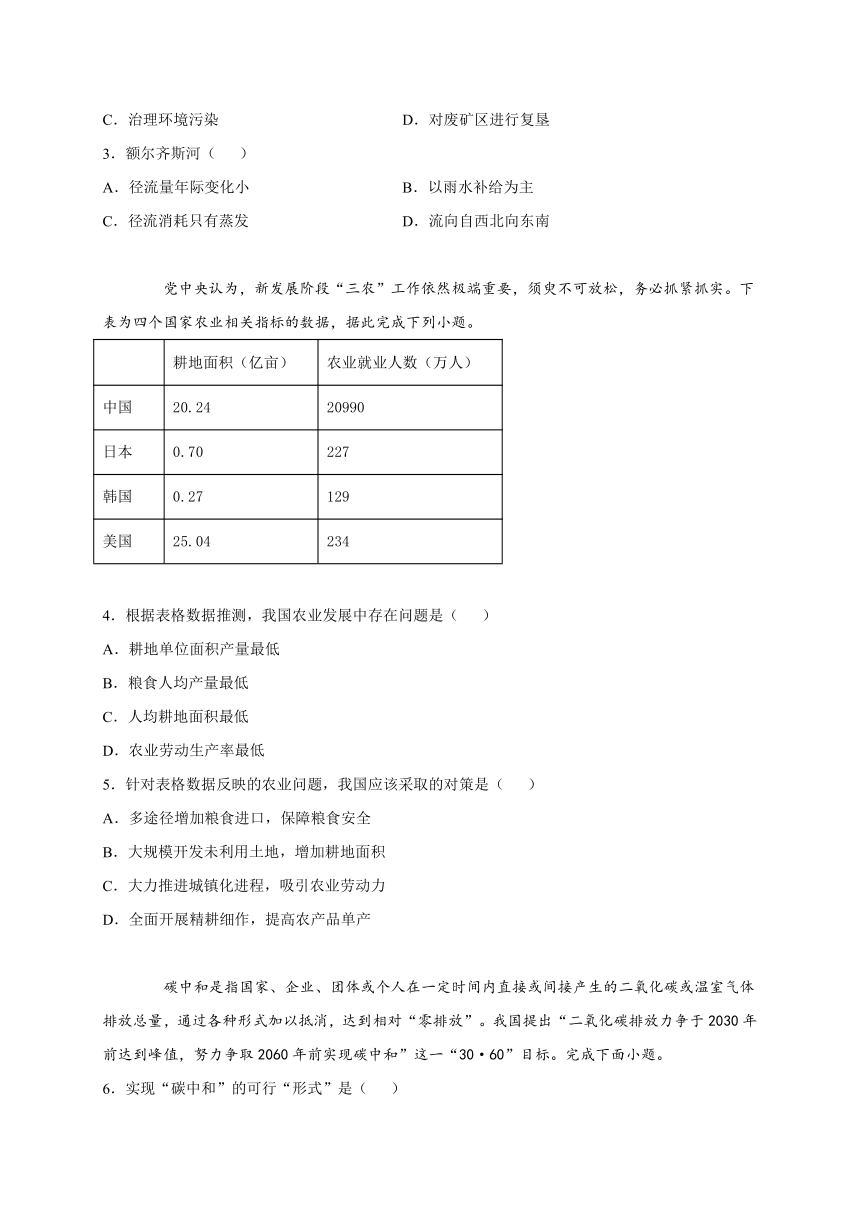 C．治理环境污染

D．对废矿区进行复垦

3．额尔齐斯河（　　）

A．径流量年际变化小

B．以雨水补给为主

C．径流消耗只有蒸发

D．流向自西北向东南

党中央认为，新发展阶段“三农”工作依然极端重要，须臾不可放松，务必抓紧抓实。下表为四个国家农业相关指标的数据，据此完成下列小题。

| | 耕地面积（亿亩） | 农业就业人数（万人） |
|---|---|---|
| 中国 | 20.24 | 20990 |
| 日本 | 0.70 | 227 |
| 韩国 | 0.27 | 129 |
| 美国 | 25.04 | 234 |

4．根据表格数据推测，我国农业发展中存在问题是（　　）

A．耕地单位面积产量最低

B．粮食人均产量最低

C．人均耕地面积最低

D．农业劳动生产率最低

5．针对表格数据反映的农业问题，我国应该采取的对策是（　　）

A．多途径增加粮食进口，保障粮食安全

B．大规模开发未利用土地，增加耕地面积

C．大力推进城镇化进程，吸引农业劳动力

D．全面开展精耕细作，提高农产品单产

碳中和是指国家、企业、团体或个人在一定时间内直接或间接产生的二氧化碳或温室气体排放总量，通过各种形式加以抵消，达到相对“零排放”。我国提出“二氧化碳排放力争于2030年前达到峰值，努力争取2060年前实现碳中和”这一“30·60”目标。完成下面小题。

6．实现“碳中和”的可行“形式”是（　　）